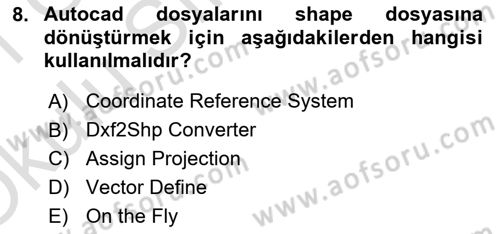 8. Autocad dosyalarını shape dosyasına dönüştürmek için aşağıdakilerden hangisi kullanılmalıdır?

A) Coordinate Reference System
B) Dxf2Shp Converter
C) Assign Projection
D) Vector Define
E) On the Fly

www.aofsoru.com
www.aofsoru.com
www.aofsoru.com
www.aofsoru.com